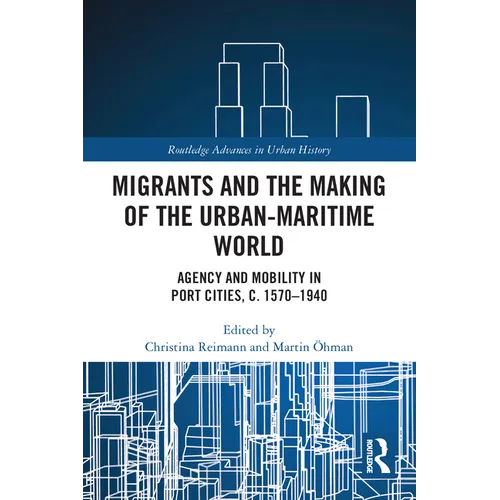 Routledge Advances in Urban History

MIGRANTS AND THE MAKING OF THE URBAN-MARITIME WORLD

AGENCY AND MOBILITY IN PORT CITIES, C. 1570–1940

Edited by
Christina Reimann and Martin Öhman

ROUTLEDGE